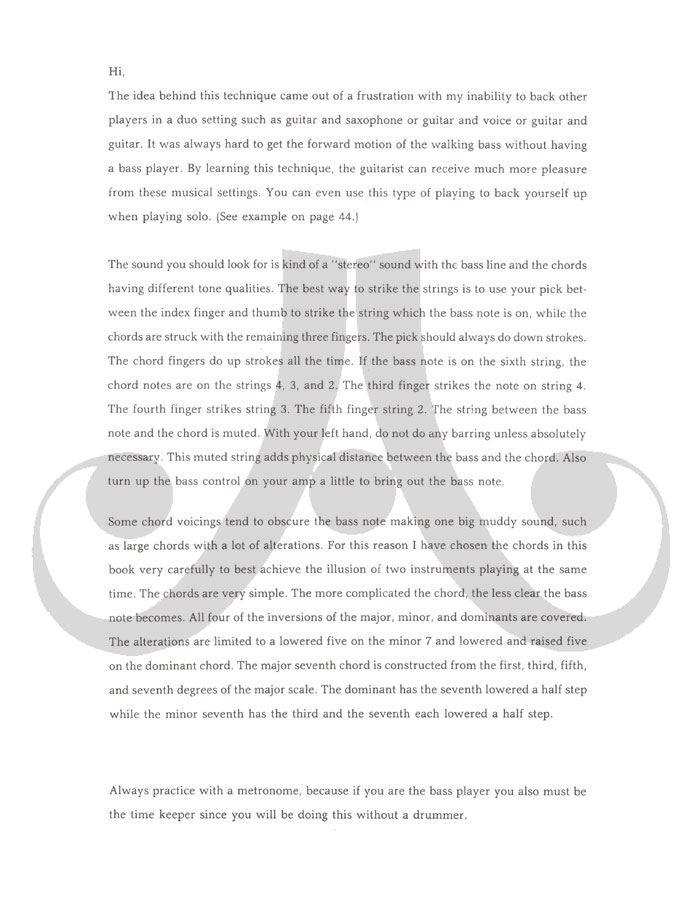 Hi,

The idea behind this technique came out of a frustration with my inability to back other players in a duo setting such as guitar and saxophone or guitar and voice or guitar and guitar. It was always hard to get the forward motion of the walking bass without having a bass player. By learning this technique, the guitarist can receive much more pleasure from these musical settings. You can even use this type of playing to back yourself up when playing solo. (See example on page 44.)

The sound you should look for is kind of a "stereo" sound with the bass line and the chords having different tone qualities. The best way to strike the strings is to use your pick between the index finger and thumb to strike the string which the bass note is on, while the chords are struck with the remaining three fingers. The pick should always do down strokes. The chord fingers do up strokes all the time. If the bass note is on the sixth string, the chord notes are on the strings 4, 3, and 2. The third finger strikes the note on string 4. The fourth finger strikes string 3. The fifth finger string 2. The string between the bass note and the chord is muted. With your left hand, do not do any barring unless absolutely necessary. This muted string adds physical distance between the bass and the chord. Also turn up the bass control on your amp a little to bring out the bass note.

Some chord voicings tend to obscure the bass note making one big muddy sound, such as large chords with a lot of alterations. For this reason I have chosen the chords in this book very carefully to best achieve the illusion of two instruments playing at the same time. The chords are very simple. The more complicated the chord, the less clear the bass note becomes. All four of the inversions of the major, minor, and dominants are covered. The alterations are limited to a lowered five on the minor 7 and lowered and raised five on the dominant chord. The major seventh chord is constructed from the first, third, fifth, and seventh degrees of the major scale. The dominant has the seventh lowered a half step while the minor seventh has the third and the seventh each lowered a half step.

Always practice with a metronome, because if you are the bass player you also must be the time keeper since you will be doing this without a drummer.